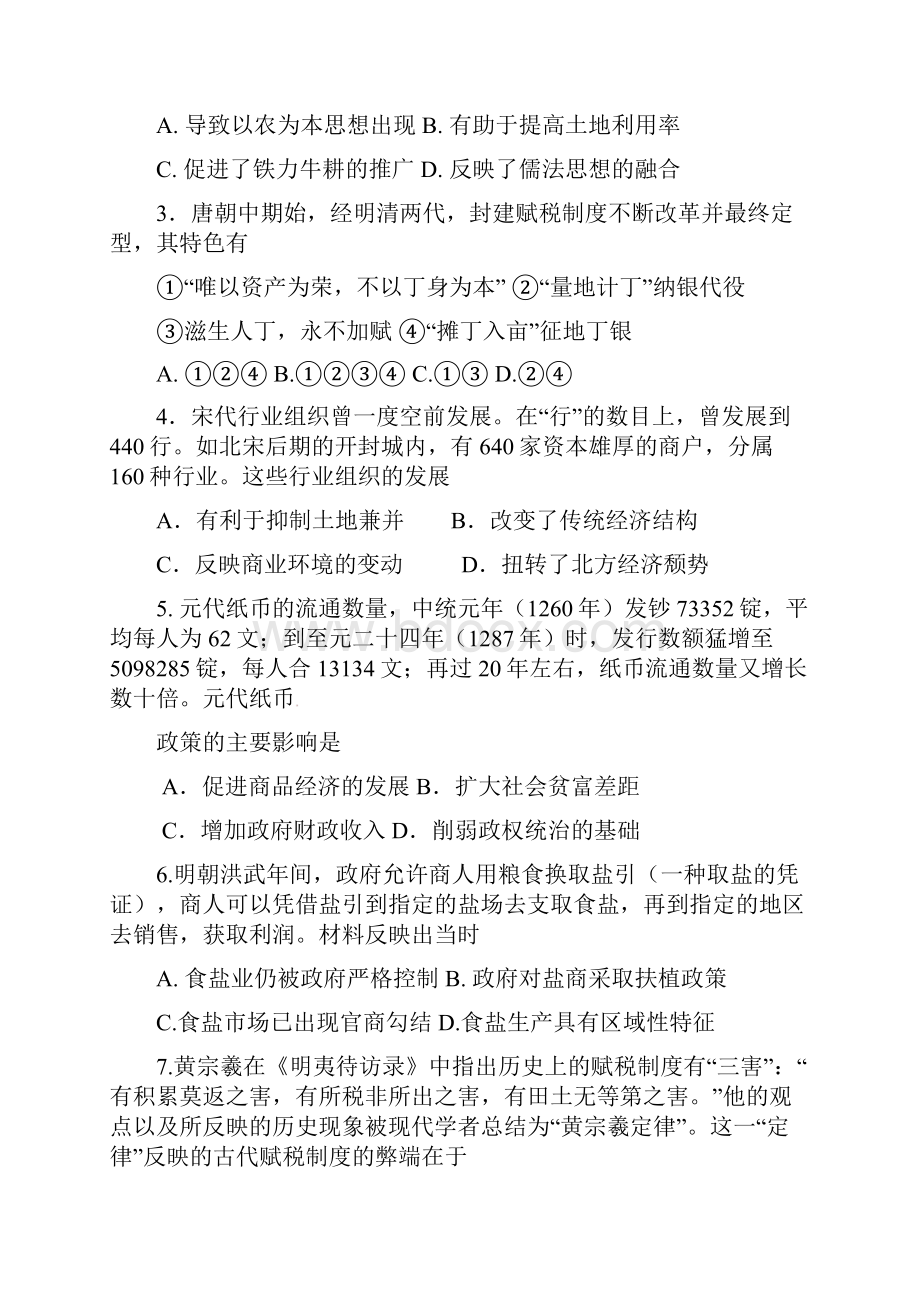 A. 导致以农为本思想出现 B. 有助于提高土地利用率

C. 促进了铁力牛耕的推广 D. 反映了儒法思想的融合

3．唐朝中期始，经明清两代，封建赋税制度不断改革并最终定型，其特色有

①“唯以资产为荣，不以丁身为本” ②“量地计丁”纳银代役

③滋生人丁，永不加赋 ④“摊丁入亩”征地丁银

A. ①②④ B.①②③④ C.①③ D.②④

4．宋代行业组织曾一度空前发展。在“行”的数目上，曾发展到440行。如北宋后期的开封城内，有640家资本雄厚的商户，分属160种行业。这些行业组织的发展

A．有利于抑制土地兼并　　B．改变了传统经济结构

C．反映商业环境的变动　　D．扭转了北方经济颓势

5. 元代纸币的流通数量，中统元年（1260年）发钞73352锭，平均每人为62文；到至元二十四年（1287年）时，发行数额猛增至5098285锭，每人合13134文；再过20年左右，纸币流通数量又增长数十倍。元代纸币

政策的主要影响是

A．促进商品经济的发展 B．扩大社会贫富差距

C．增加政府财政收入 D．削弱政权统治的基础

6.明朝洪武年间，政府允许商人用粮食换取盐引（一种取盐的凭证），商人可以凭借盐引到指定的盐场去支取食盐，再到指定的地区去销售，获取利润。材料反映出当时

A. 食盐业仍被政府严格控制 B. 政府对盐商采取扶植政策

C.食盐市场已出现官商勾结 D.食盐生产具有区域性特征

7.黄宗羲在《明夷待访录》中指出历史上的赋税制度有“三害”：“有积累莫返之害，有所税非所出之害，有田土无等第之害。”他的观点以及所反映的历史现象被现代学者总结为“黄宗羲定律”。这一“定律”反映的古代赋税制度的弊端在于